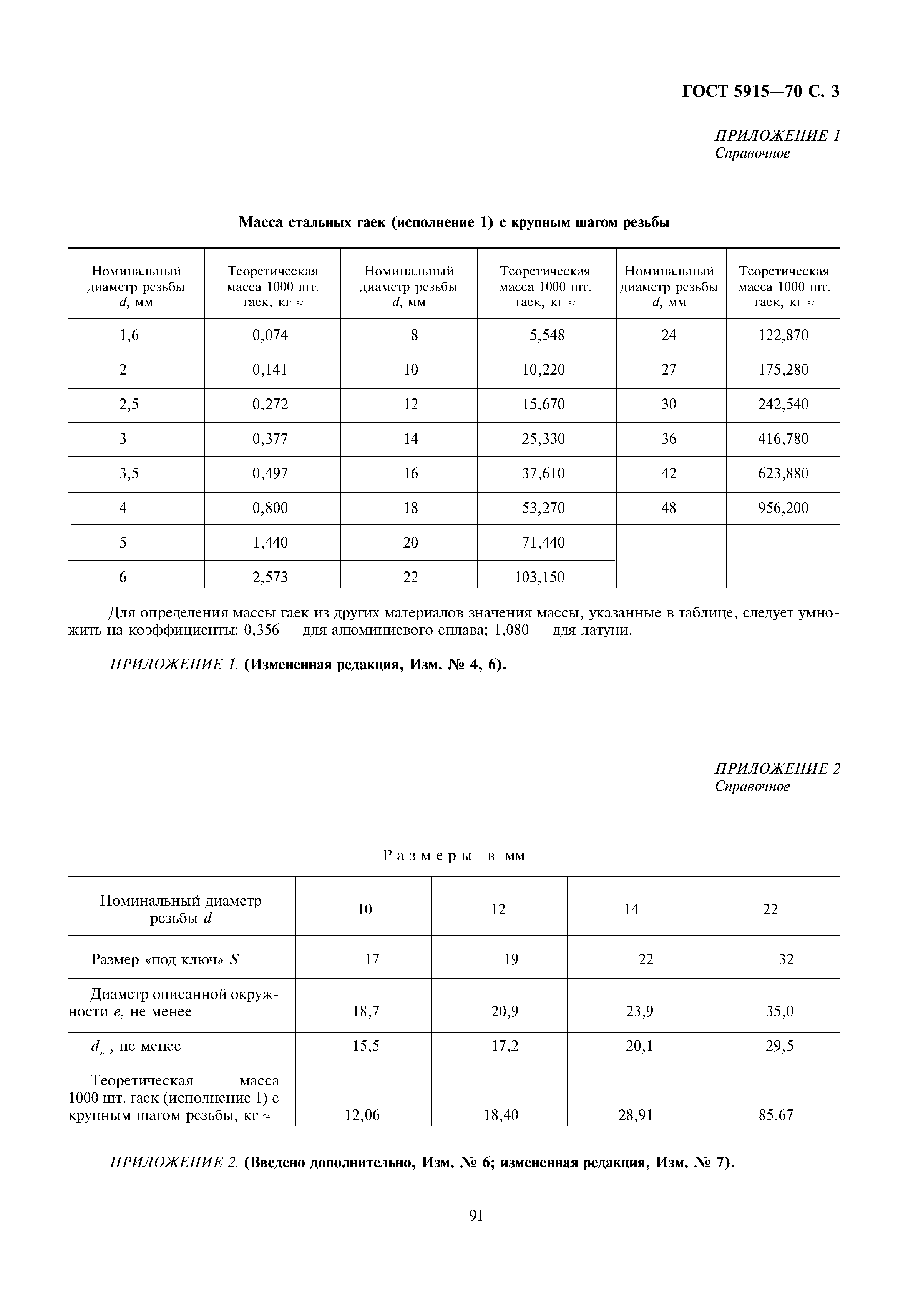 ГОСТ 5915—70 С. 3

ПРИЛОЖЕНИЕ 1
Справочное

Масса стальных гаек (исполнение 1) с крупным шагом резьбы

| Номинальный диаметр резьбы $d$, мм | Теоретическая масса 1000 шт. гаек, кг ≈ | Номинальный диаметр резьбы $d$, мм | Теоретическая масса 1000 шт. гаек, кг ≈ | Номинальный диаметр резьбы $d$, мм | Теоретическая масса 1000 шт. гаек, кг ≈ |
|---|---|---|---|---|---|
| 1,6 | 0,074 | 8 | 5,548 | 24 | 122,870 |
| 2 | 0,141 | 10 | 10,220 | 27 | 175,280 |
| 2,5 | 0,272 | 12 | 15,670 | 30 | 242,540 |
| 3 | 0,377 | 14 | 25,330 | 36 | 416,780 |
| 3,5 | 0,497 | 16 | 37,610 | 42 | 623,880 |
| 4 | 0,800 | 18 | 53,270 | 48 | 956,200 |
| 5 | 1,440 | 20 | 71,440 | | |
| 6 | 2,573 | 22 | 103,150 | | |

Для определения массы гаек из других материалов значения массы, указанные в таблице, следует умножить на коэффициенты: 0,356 — для алюминиевого сплава; 1,080 — для латуни.

ПРИЛОЖЕНИЕ 1. (Измененная редакция, Изм. № 4, 6).

ПРИЛОЖЕНИЕ 2
Справочное

Размеры в мм

| Номинальный диаметр резьбы $d$ | 10 | 12 | 14 | 22 |
|---|---|---|---|---|
| Размер «под ключ» $S$ | 17 | 19 | 22 | 32 |
| Диаметр описанной окружности $e$, не менее | 18,7 | 20,9 | 23,9 | 35,0 |
| $d_w$ , не менее | 15,5 | 17,2 | 20,1 | 29,5 |
| Теоретическая масса 1000 шт. гаек (исполнение 1) с крупным шагом резьбы, кг ≈ | 12,06 | 18,40 | 28,91 | 85,67 |

ПРИЛОЖЕНИЕ 2. (Введено дополнительно, Изм. № 6; измененная редакция, Изм. № 7).

91